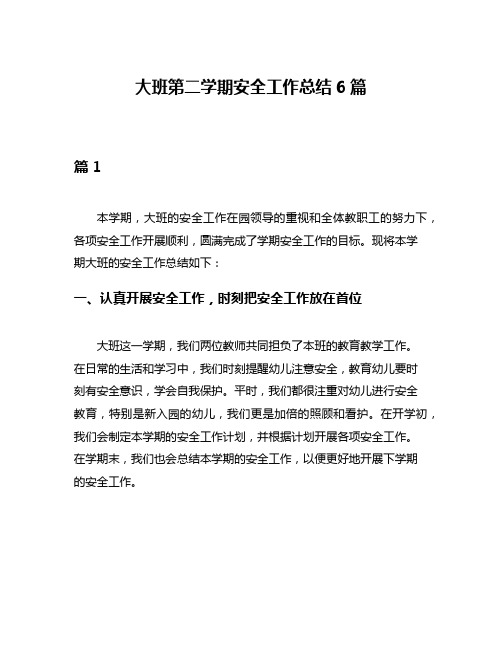 大班第二学期安全工作总结 6 篇

篇 1

本学期，大班的安全工作在园领导的重视和全体教职工的努力下，各项安全工作开展顺利，圆满完成了学期安全工作的目标。现将本学期大班的安全工作总结如下：

一、认真开展安全工作，时刻把安全工作放在首位

大班这一学期，我们两位教师共同担负了本班的教育教学工作。在日常的生活和学习中，我们时刻提醒幼儿注意安全，教育幼儿要时刻有安全意识，学会自我保护。平时，我们都很注重对幼儿进行安全教育，特别是新入园的幼儿，我们更是加倍的照顾和看护。在开学初，我们会制定本学期的安全工作计划，并根据计划开展各项安全工作。在学期末，我们也会总结本学期的安全工作，以便更好地开展下学期的安全工作。